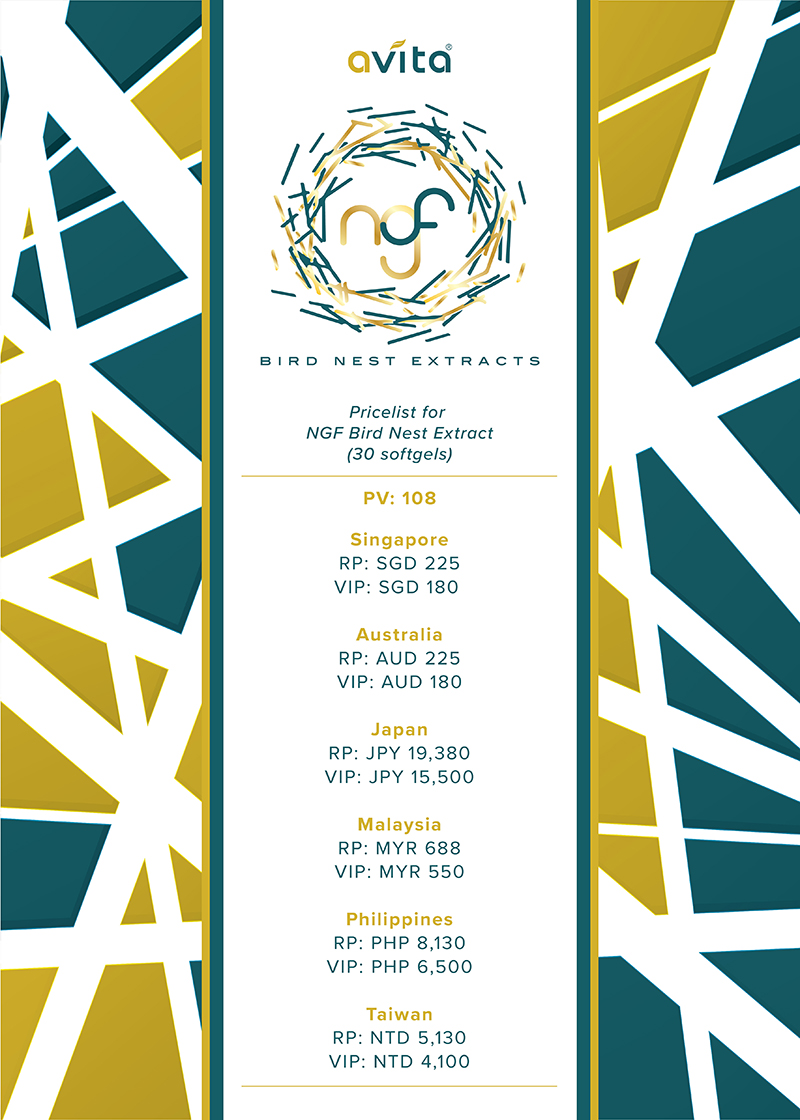 avita®

ngf

BIRD NEST EXTRACTS

Pricelist for
NGF Bird Nest Extract
(30 softgels)

PV: 108

Singapore
RP: SGD 225
VIP: SGD 180

Australia
RP: AUD 225
VIP: AUD 180

Japan
RP: JPY 19,380
VIP: JPY 15,500

Malaysia
RP: MYR 688
VIP: MYR 550

Philippines
RP: PHP 8,130
VIP: PHP 6,500

Taiwan
RP: NTD 5,130
VIP: NTD 4,100